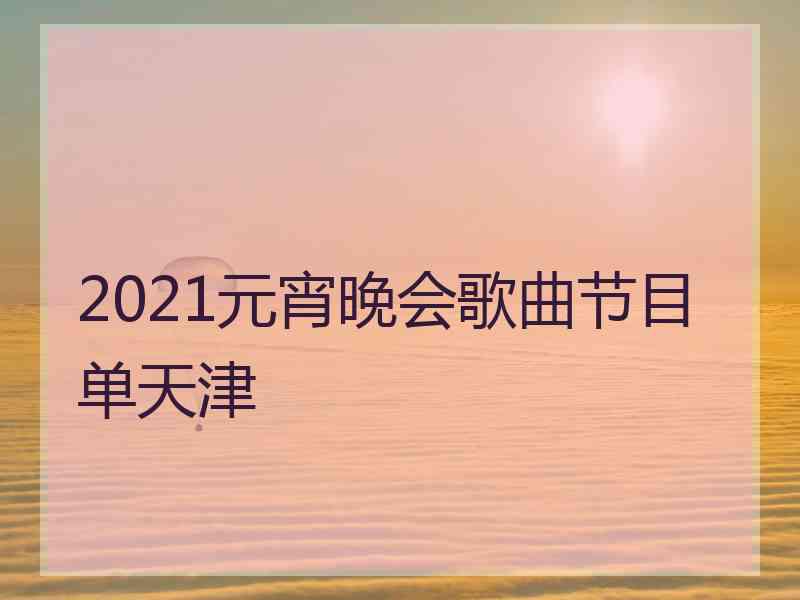 2021元宵晚会歌曲节目单天津